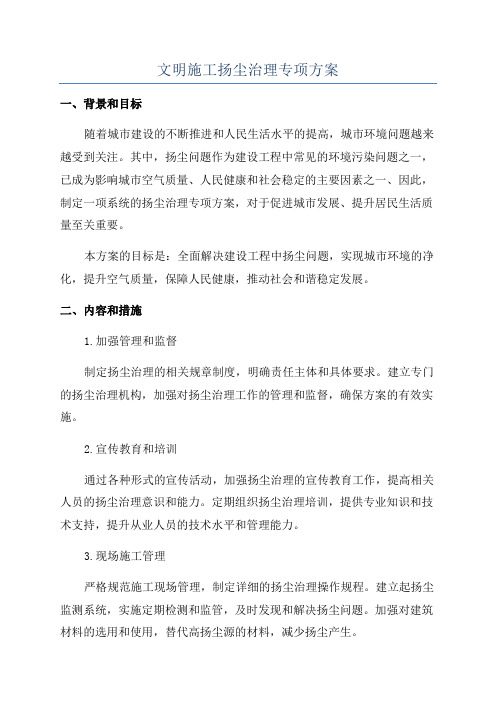 文明施工扬尘治理专项方案

一、背景和目标

随着城市建设的不断推进和人民生活水平的提高，城市环境问题越来越受到关注。其中，扬尘问题作为建设工程中常见的环境污染问题之一，已成为影响城市空气质量、人民健康和社会稳定的主要因素之一、因此，制定一项系统的扬尘治理专项方案，对于促进城市发展、提升居民生活质量至关重要。

本方案的目标是：全面解决建设工程中扬尘问题，实现城市环境的净化，提升空气质量，保障人民健康，推动社会和谐稳定发展。

二、内容和措施

1.加强管理和监督

制定扬尘治理的相关规章制度，明确责任主体和具体要求。建立专门的扬尘治理机构，加强对扬尘治理工作的管理和监督，确保方案的有效实施。

2.宣传教育和培训

通过各种形式的宣传活动，加强扬尘治理的宣传教育工作，提高相关人员的扬尘治理意识和能力。定期组织扬尘治理培训，提供专业知识和技术支持，提升从业人员的技术水平和管理能力。

3.现场施工管理

严格规范施工现场管理，制定详细的扬尘治理操作规程。建立起扬尘监测系统，实施定期检测和监管，及时发现和解决扬尘问题。加强对建筑材料的选用和使用，替代高扬尘源的材料，减少扬尘产生。